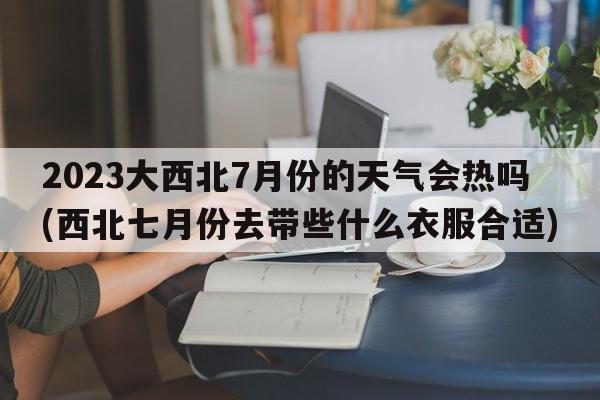 2023大西北7月份的天气会热吗
(西北七月份去带些什么衣服合适)